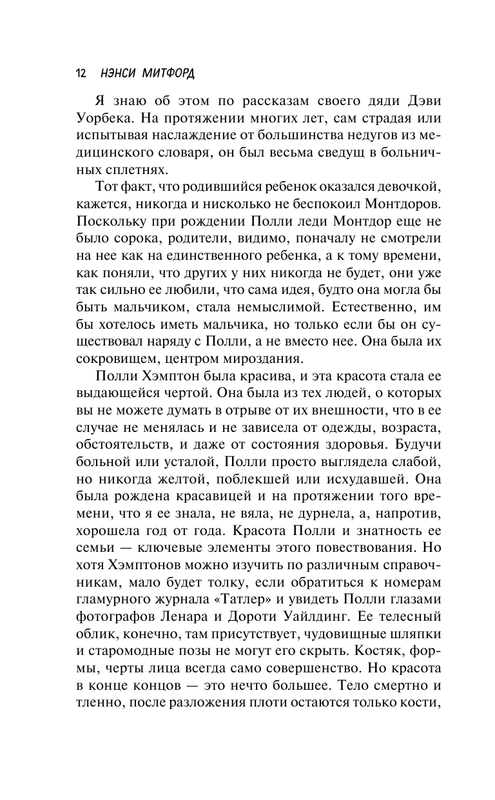 12 НЭНСИ МИТФОРД

Я знаю об этом по рассказам своего дяди Дэви Уорбека. На протяжении многих лет, сам страдая или испытывая наслаждение от большинства недугов из медицинского словаря, он был весьма сведущ в больничных сплетнях.

Тот факт, что родившийся ребенок оказался девочкой, кажется, никогда и нисколько не беспокоил Монтдоров. Поскольку при рождении Полли леди Монтдор еще не было сорока, родители, видимо, поначалу не смотрели на нее как на единственного ребенка, а к тому времени, как поняли, что других у них никогда не будет, они уже так сильно ее любили, что сама идея, будто она могла бы быть мальчиком, стала немыслимой. Естественно, им бы хотелось иметь мальчика, но только если бы он существовал наряду с Полли, а не вместо нее. Она была их сокровищем, центром мироздания.

Полли Хэмптон была красива, и эта красота стала ее выдающейся чертой. Она была из тех людей, о которых вы не можете думать в отрыве от их внешности, что в ее случае не менялась и не зависела от одежды, возраста, обстоятельств, и даже от состояния здоровья. Будучи больной или усталой, Полли просто выглядела слабой, но никогда желтой, поблекшей или исхудавшей. Она была рождена красавицей и на протяжении того времени, что я ее знала, не вяла, не дурнела, а, напротив, хорошела год от года. Красота Полли и знатность ее семьи — ключевые элементы этого повествования. Но хотя Хэмптонов можно изучить по различным справочникам, мало будет толку, если обратиться к номерам гламурного журнала «Татлер» и увидеть Полли глазами фотографов Ленара и Дороти Уайлдинг. Ее телесный облик, конечно, там присутствует, чудовищные шляпки и старомодные позы не могут его скрыть. Костяк, формы, черты лица всегда само совершенство. Но красота в конце концов — это нечто большее. Тело смертно и тленно, после разложения плоти остаются только кости,